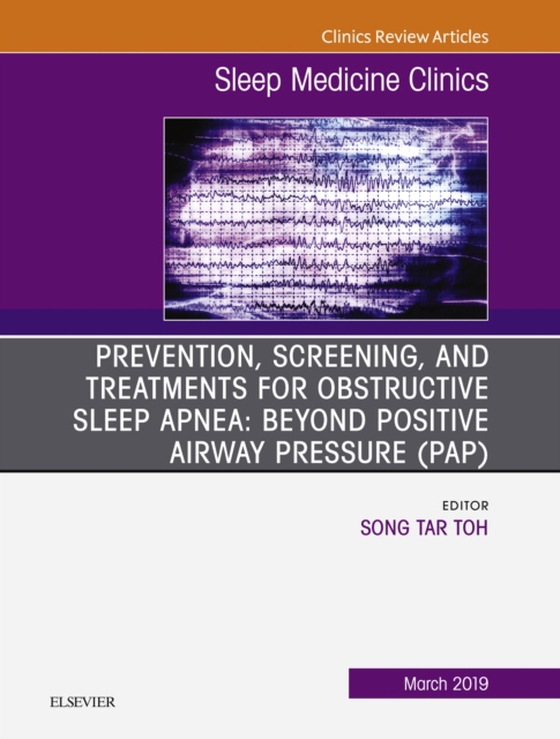 Clinics Review Articles

Sleep Medicine Clinics

PREVENTION, SCREENING, AND TREATMENTS FOR OBSTRUCTIVE SLEEP APNEA: BEYOND POSITIVE AIRWAY PRESSURE (PAP)

EDITOR
SONG TAR TOH

March 2019

ELSEVIER